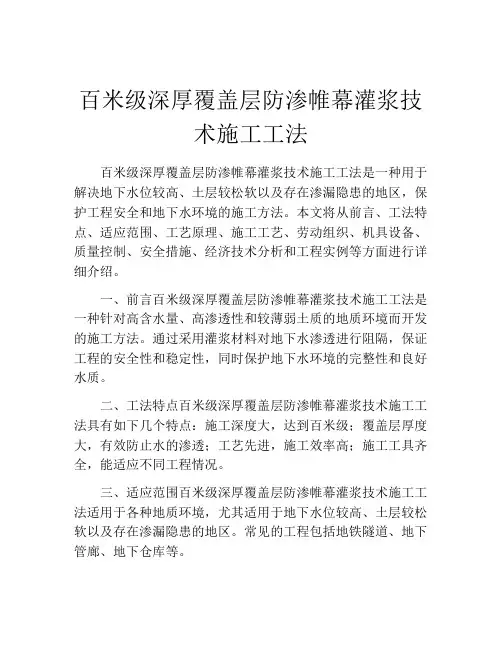 百米级深厚覆盖层防渗帷幕灌浆技术施工工法

百米级深厚覆盖层防渗帷幕灌浆技术施工工法是一种用于解决地下水位较高、土层较松软以及存在渗漏隐患的地区，保护工程安全和地下水环境的施工方法。本文将从前言、工法特点、适应范围、工艺原理、施工工艺、劳动组织、机具设备、质量控制、安全措施、经济技术分析和工程实例等方面进行详细介绍。

一、前言百米级深厚覆盖层防渗帷幕灌浆技术施工工法是一种针对高含水量、高渗透性和较薄弱土质的地质环境而开发的施工方法。通过采用灌浆材料对地下水渗透进行阻隔，保证工程的安全性和稳定性，同时保护地下水环境的完整性和良好水质。

二、工法特点百米级深厚覆盖层防渗帷幕灌浆技术施工工法具有如下几个特点：施工深度大，达到百米级；覆盖层厚度大，有效防止水的渗透；工艺先进，施工效率高；施工工具齐全，能适应不同工程情况。

三、适应范围百米级深厚覆盖层防渗帷幕灌浆技术施工工法适用于各种地质环境，尤其适用于地下水位较高、土层较松软以及存在渗漏隐患的地区。常见的工程包括地铁隧道、地下管廊、地下仓库等。